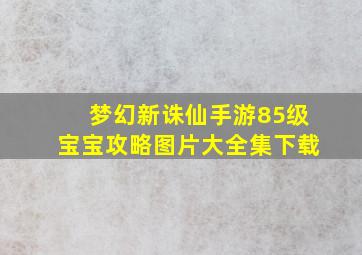 梦幻新诛仙手游85级宝宝攻略图片大全集下载